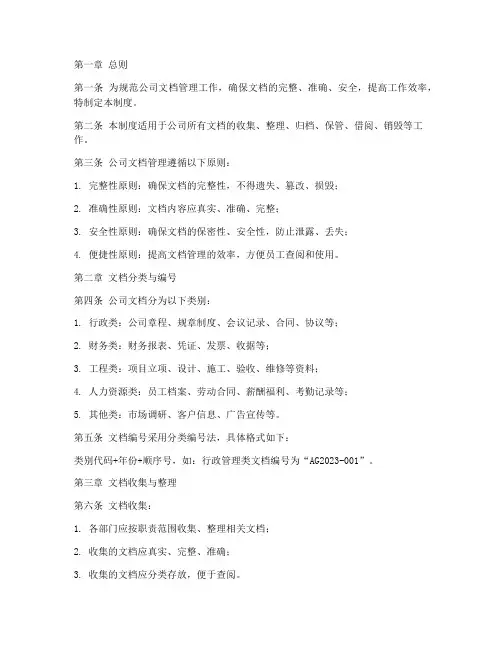 第一章 总则

第一条 为规范公司文档管理工作，确保文档的完整、准确、安全，提高工作效率，特制定本制度。

第二条 本制度适用于公司所有文档的收集、整理、归档、保管、借阅、销毁等工作。

第三条 公司文档管理遵循以下原则：

1. 完整性原则：确保文档的完整性，不得遗失、篡改、损毁；

2. 准确性原则：文档内容应真实、准确、完整；

3. 安全性原则：确保文档的保密性、安全性，防止泄露、丢失；

4. 便捷性原则：提高文档管理的效率，方便员工查阅和使用。

第二章 文档分类与编号

第四条 公司文档分为以下类别：

1. 行政类：公司章程、规章制度、会议记录、合同、协议等；

2. 财务类：财务报表、凭证、发票、收据等；

3. 工程类：项目立项、设计、施工、验收、维修等资料；

4. 人力资源类：员工档案、劳动合同、薪酬福利、考勤记录等；

5. 其他类：市场调研、客户信息、广告宣传等。

第五条 文档编号采用分类编号法，具体格式如下：

类别代码+年份+顺序号，如：行政管理类文档编号为“AG2023-001”。

第三章 文档收集与整理

第六条 文档收集：

1. 各部门应按职责范围收集、整理相关文档；

2. 收集的文档应真实、完整、准确；

3. 收集的文档应分类存放，便于查阅。